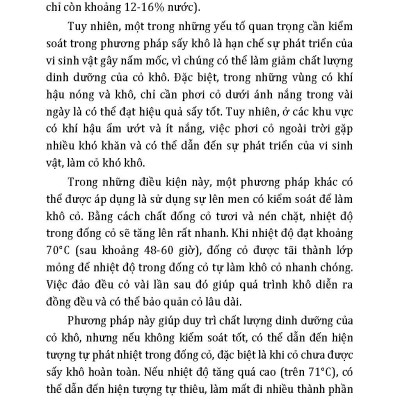 chỉ còn khoảng 12-16% nước).

Tuy nhiên, một trong những yếu tố quan trọng cần kiểm soát trong phương pháp sấy khô là hạn chế sự phát triển của vi sinh vật gây nấm mốc, vì chúng có thể làm giảm chất lượng dinh dưỡng của cỏ khô. Đặc biệt, trong những vùng có khí hậu nóng và khô, chỉ cần phơi cỏ dưới ánh nắng trong vài ngày là có thể đạt hiệu quả sấy tốt. Tuy nhiên, ở các khu vực có khí hậu ẩm ướt và ít nắng, việc phơi cỏ ngoài trời gặp nhiều khó khăn và có thể dẫn đến sự phát triển của vi sinh vật, làm cỏ khó khô.

Trong những điều kiện này, một phương pháp khác có thể được áp dụng là sử dụng sự lên men có kiểm soát để làm khô cỏ. Bằng cách chất đống cỏ tươi và nén chặt, nhiệt độ trong đống cỏ sẽ tăng lên rất nhanh. Khi nhiệt độ đạt khoảng 70°C (sau khoảng 48-60 giờ), đống cỏ được tãi thành lớp mỏng để nhiệt độ trong đống cỏ tự làm khô cỏ nhanh chóng. Việc đảo đều cỏ vài lần sau đó giúp quá trình khô diễn ra đồng đều và có thể bảo quản cỏ lâu dài.

Phương pháp này giúp duy trì chất lượng dinh dưỡng của cỏ khô, nhưng nếu không kiểm soát tốt, có thể dẫn đến hiện tượng tự phát nhiệt trong đống cỏ, đặc biệt là khi cỏ chưa được sấy khô hoàn toàn. Nếu nhiệt độ tăng quá cao (trên 71°C), có thể dẫn đến hiện tượng tự thiêu, làm mất đi nhiều thành phần